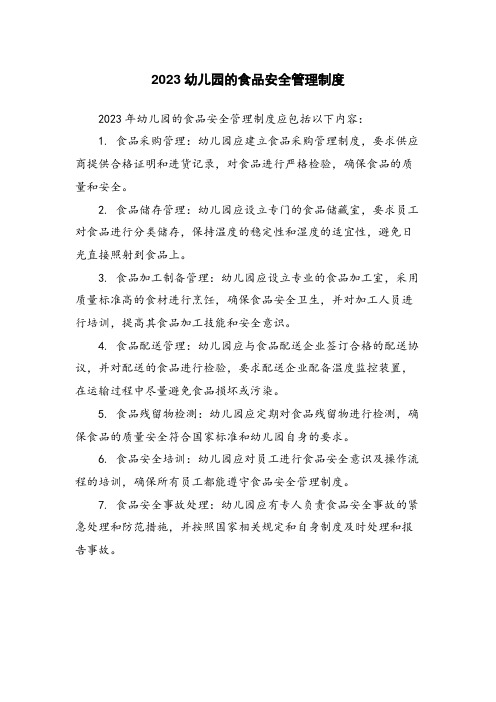 2023 幼儿园的食品安全管理制度

2023 年幼儿园的食品安全管理制度应包括以下内容：

1. 食品采购管理：幼儿园应建立食品采购管理制度，要求供应商提供合格证明和进货记录，对食品进行严格检验，确保食品的质量和安全。

2. 食品储存管理：幼儿园应设立专门的食品储藏室，要求员工对食品进行分类储存，保持温度的稳定性和湿度的适宜性，避免日光直接照射到食品上。

3. 食品加工制备管理：幼儿园应设立专业的食品加工室，采用质量标准高的食材进行烹饪，确保食品安全卫生，并对加工人员进行培训，提高其食品加工技能和安全意识。

4. 食品配送管理：幼儿园应与食品配送企业签订合格的配送协议，并对配送的食品进行检验，要求配送企业配备温度监控装置，在运输过程中尽量避免食品损坏或污染。

5. 食品残留物检测：幼儿园应定期对食品残留物进行检测，确保食品的质量安全符合国家标准和幼儿园自身的要求。

6. 食品安全培训：幼儿园应对员工进行食品安全意识及操作流程的培训，确保所有员工都能遵守食品安全管理制度。

7. 食品安全事故处理：幼儿园应有专人负责食品安全事故的紧急处理和防范措施，并按照国家相关规定和自身制度及时处理和报告事故。